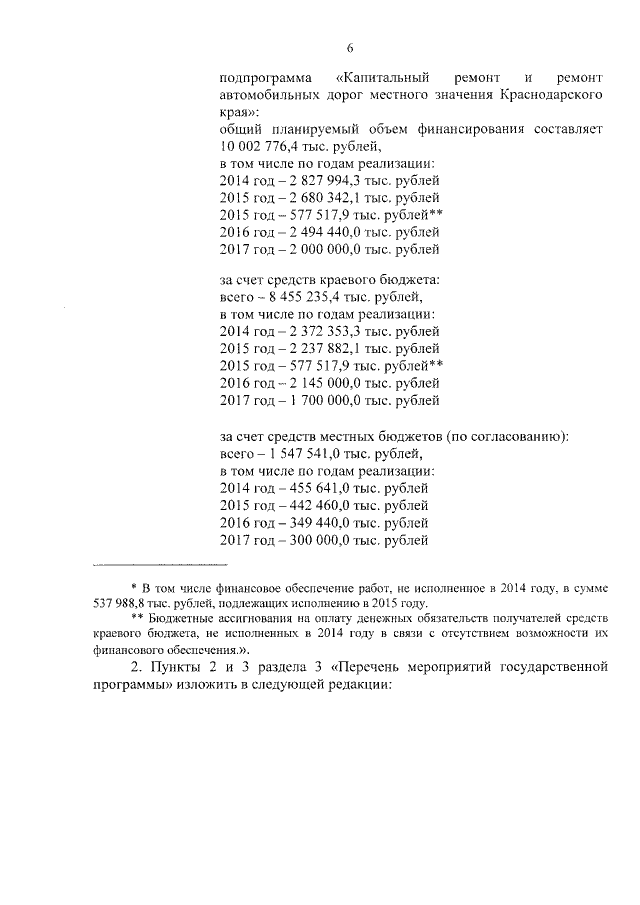 6

подпрограмма «Капитальный ремонт и ремонт автомобильных дорог местного значения Краснодарского края»:
общий планируемый объем финансирования составляет 10 002 776,4 тыс. рублей,
в том числе по годам реализации:
2014 год – 2 827 994,3 тыс. рублей
2015 год – 2 680 342,1 тыс. рублей
2015 год – 577 517,9 тыс. рублей**
2016 год – 2 494 440,0 тыс. рублей
2017 год – 2 000 000,0 тыс. рублей

за счет средств краевого бюджета:
всего – 8 455 235,4 тыс. рублей,
в том числе по годам реализации:
2014 год – 2 372 353,3 тыс. рублей
2015 год – 2 237 882,1 тыс. рублей
2015 год – 577 517,9 тыс. рублей**
2016 год – 2 145 000,0 тыс. рублей
2017 год – 1 700 000,0 тыс. рублей

за счет средств местных бюджетов (по согласованию):
всего – 1 547 541,0 тыс. рублей,
в том числе по годам реализации:
2014 год – 455 641,0 тыс. рублей
2015 год – 442 460,0 тыс. рублей
2016 год – 349 440,0 тыс. рублей
2017 год – 300 000,0 тыс. рублей

* В том числе финансовое обеспечение работ, не исполненное в 2014 году, в сумме 537 988,8 тыс. рублей, подлежащих исполнению в 2015 году.
** Бюджетные ассигнования на оплату денежных обязательств получателей средств краевого бюджета, не исполненных в 2014 году в связи с отсутствием возможности их финансового обеспечения.».

2. Пункты 2 и 3 раздела 3 «Перечень мероприятий государственной программы» изложить в следующей редакции: